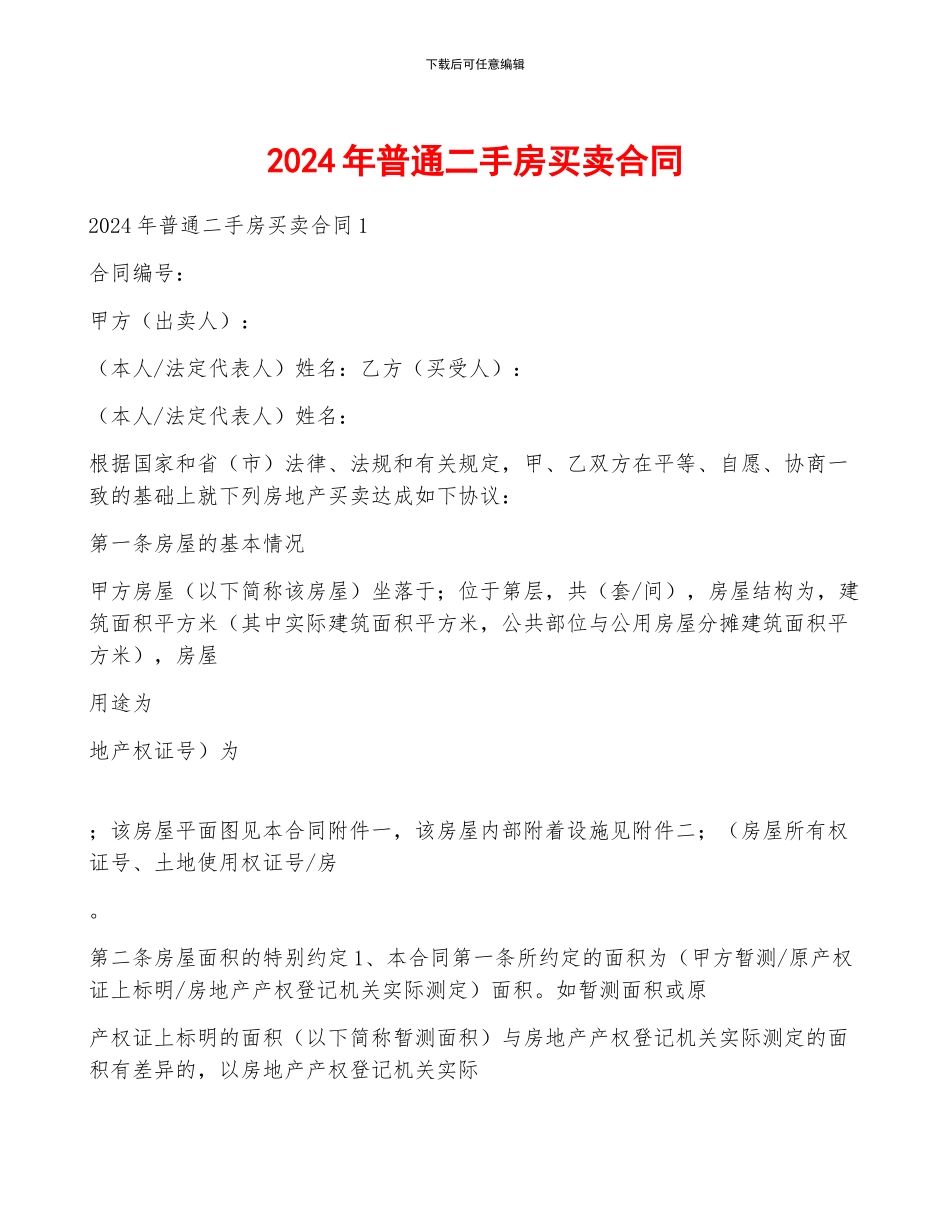 下载后可任意编辑

2024年普通二手房买卖合同

2024年普通二手房买卖合同1

合同编号：

甲方（出卖人）：

（本人/法定代表人）姓名：乙方（买受人）：

（本人/法定代表人）姓名：

根据国家和省（市）法律、法规和有关规定，甲、乙双方在平等、自愿、协商一致的基础上就下列房地产买卖达成如下协议：

第一条房屋的基本情况

甲方房屋（以下简称该房屋）坐落于；位于第层，共（套/间），房屋结构为，建筑面积平方米（其中实际建筑面积平方米，公共部位与公用房屋分摊建筑面积平方米），房屋

用途为

地产权证号）为

；该房屋平面图见本合同附件一，该房屋内部附着设施见附件二；（房屋所有权证号、土地使用权证号/房

。

第二条房屋面积的特别约定1、本合同第一条所约定的面积为（甲方暂测/原产权证上标明/房地产产权登记机关实际测定）面积。如暂测面积或原

产权证上标明的面积（以下简称暂测面积）与房地产产权登记机关实际测定的面积有差异的，以房地产产权登记机关实际